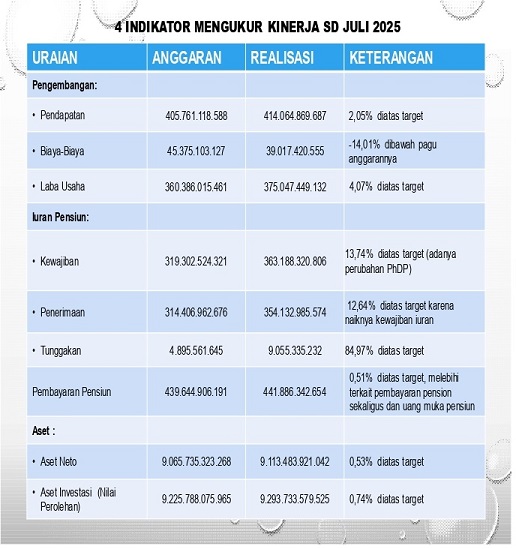 4 INDIKATOR MENGUKUR KINERJA SD JULI 2025

| URAIAN | ANGGARAN | REALISASI | KETERANGAN |
|---|---|---|---|
| Pengembangan: | | | |
| • Pendapatan | 405.761.118.588 | 414.064.869.687 | 2,05% diatas target |
| • Biaya-Biaya | 45.375.103.127 | 39.017.420.555 | -14,01% dibawah pagu anggarannya |
| • Laba Usaha | 360.386.015.461 | 375.047.449.132 | 4,07% diatas target |
| Iuran Pensiun: | | | |
| • Kewajiban | 319.302.524.321 | 363.188.320.806 | 13,74% diatas target (adanya perubahan PhDP) |
| • Penerimaan | 314.406.962.676 | 354.132.985.574 | 12,64% diatas target karena naiknya kewajiban iuran |
| • Tunggakan | 4.895.561.645 | 9.055.335.232 | 84,97% diatas target |
| Pembayaran Pensiun | 439.644.906.191 | 441.886.342.654 | 0,51% diatas target, melebihi terkait pembayaran pension sekaligus dan uang muka pensiun |
| Aset : | | | |
| • Aset Neto | 9.065.735.323.268 | 9.113.483.921.042 | 0,53% diatas target |
| • Aset Investasi (Nilai Perolehan) | 9.225.788.075.965 | 9.293.733.579.525 | 0,74% diatas target |